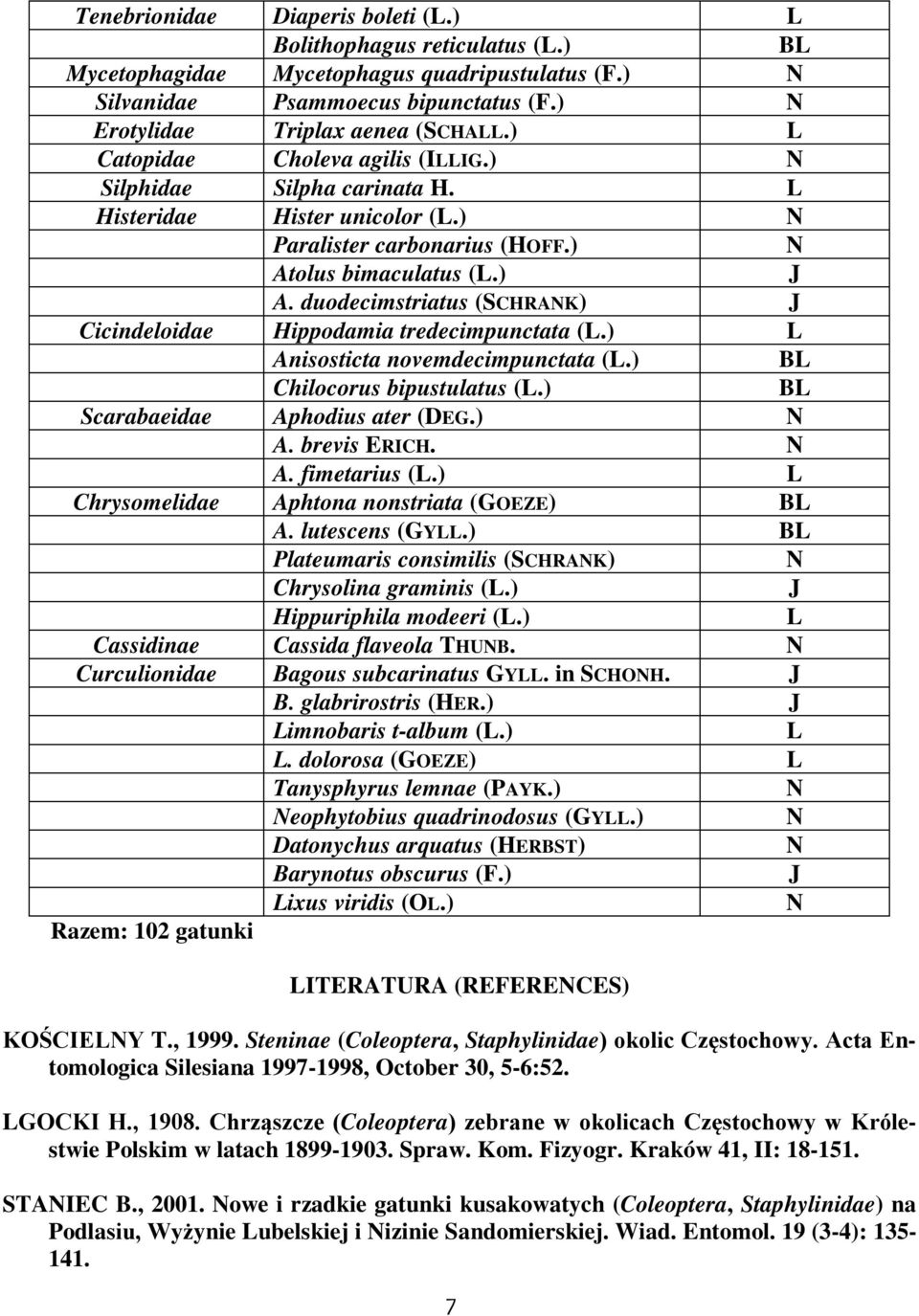 | | | |
|---|---|---|
| Tenebrionidae | Diaperis boleti (L.) | L |
| | Bolithophagus reticulatus (L.) | BL |
| Mycetophagidae | Mycetophagus quadripustulatus (F.) | N |
| Silvanidae | Psammoecus bipunctatus (F.) | N |
| Erotylidae | Triplax aenea (SCHALL.) | L |
| Catopidae | Choleva agilis (ILLIG.) | N |
| Silphidae | Silpha carinata H. | L |
| Histeridae | Hister unicolor (L.) | N |
| | Paralister carbonarius (HOFF.) | N |
| | Atolus bimaculatus (L.) | J |
| | A. duodecimstriatus (SCHRANK) | J |
| Cicindeloidae | Hippodamia tredecimpunctata (L.) | L |
| | Anisosticta novemdecimpunctata (L.) | BL |
| | Chilocorus bipustulatus (L.) | BL |
| Scarabaeidae | Aphodius ater (DEG.) | N |
| | A. brevis ERICH. | N |
| | A. fimetarius (L.) | L |
| Chrysomelidae | Aphtona nonstriata (GOEZE) | BL |
| | A. lutescens (GYLL.) | BL |
| | Plateumaris consimilis (SCHRANK) | N |
| | Chrysolina graminis (L.) | J |
| | Hippuriphila modeeri (L.) | L |
| Cassidinae | Cassida flaveola THUNB. | N |
| Curculionidae | Bagous subcarinatus GYLL. in SCHONH. | J |
| | B. glabrirostris (HER.) | J |
| | Limnobaris t-album (L.) | L |
| | L. dolorosa (GOEZE) | L |
| | Tanysphyrus lemnae (PAYK.) | N |
| | Neophytobius quadrinodosus (GYLL.) | N |
| | Datonychus arquatus (HERBST) | N |
| | Barynotus obscurus (F.) | J |
| | Lixus viridis (OL.) | N |
| Razem: 102 gatunki | | |

LITERATURA (REFERENCES)

KOŚCIELNY T., 1999. Steninae (Coleoptera, Staphylinidae) okolic Częstochowy. Acta Entomologica Silesiana 1997-1998, October 30, 5-6:52.

LGOCKI H., 1908. Chrząszcze (Coleoptera) zebrane w okolicach Częstochowy w Królestwie Polskim w latach 1899-1903. Spraw. Kom. Fizyogr. Kraków 41, II: 18-151.

STANIEC B., 2001. Nowe i rzadkie gatunki kusakowatych (Coleoptera, Staphylinidae) na Podlasiu, Wyżynie Lubelskiej i Nizinie Sandomierskiej. Wiad. Entomol. 19 (3-4): 135-141.

7